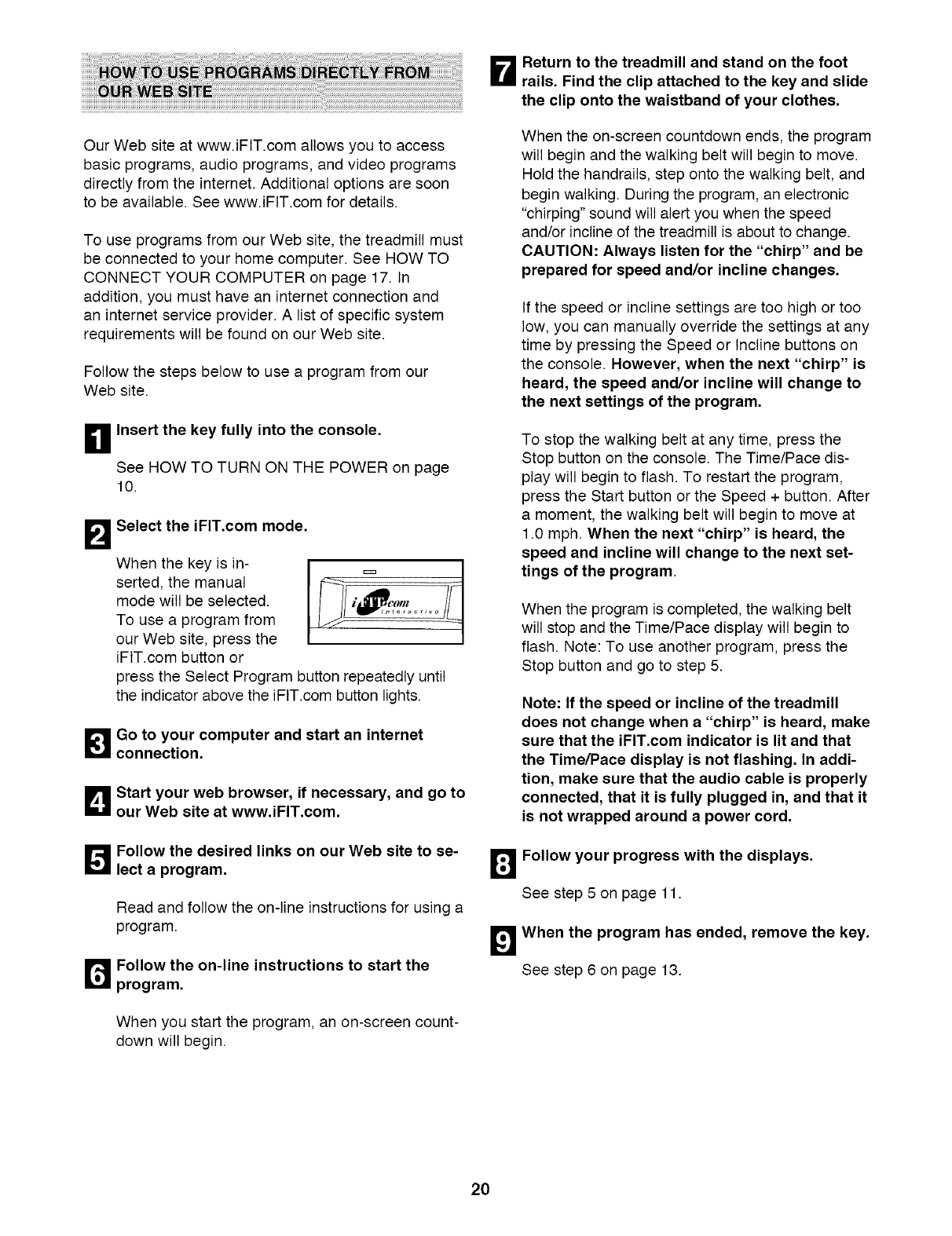 HOW TO USE PROGRAMS DIRECTLY FROM OUR WEB SITE

Our Web site at www.iFIT.com allows you to access basic programs, audio programs, and video programs directly from the internet. Additional options are soon to be available. See www.iFIT.com for details.

To use programs from our Web site, the treadmill must be connected to your home computer. See HOW TO CONNECT YOUR COMPUTER on page 17. In addition, you must have an internet connection and an internet service provider. A list of specific system requirements will be found on our Web site.

Follow the steps below to use a program from our Web site.

1 Insert the key fully into the console.

See HOW TO TURN ON THE POWER on page 10.

2 Select the iFIT.com mode.

When the key is inserted, the manual mode will be selected. To use a program from our Web site, press the iFIT.com button or press the Select Program button repeatedly until the indicator above the iFIT.com button lights.

iFIT.com interactive

3 Go to your computer and start an internet connection.

4 Start your web browser, if necessary, and go to our Web site at www.iFIT.com.

5 Follow the desired links on our Web site to select a program.

Read and follow the on-line instructions for using a program.

6 Follow the on-line instructions to start the program.

When you start the program, an on-screen countdown will begin.

7 Return to the treadmill and stand on the foot rails. Find the clip attached to the key and slide the clip onto the waistband of your clothes.

When the on-screen countdown ends, the program will begin and the walking belt will begin to move. Hold the handrails, step onto the walking belt, and begin walking. During the program, an electronic "chirping" sound will alert you when the speed and/or incline of the treadmill is about to change. CAUTION: Always listen for the "chirp" and be prepared for speed and/or incline changes.

If the speed or incline settings are too high or too low, you can manually override the settings at any time by pressing the Speed or Incline buttons on the console. However, when the next "chirp" is heard, the speed and/or incline will change to the next settings of the program.

To stop the walking belt at any time, press the Stop button on the console. The Time/Pace display will begin to flash. To restart the program, press the Start button or the Speed + button. After a moment, the walking belt will begin to move at 1.0 mph. When the next "chirp" is heard, the speed and incline will change to the next settings of the program.

When the program is completed, the walking belt will stop and the Time/Pace display will begin to flash. Note: To use another program, press the Stop button and go to step 5.

Note: If the speed or incline of the treadmill does not change when a "chirp" is heard, make sure that the iFIT.com indicator is lit and that the Time/Pace display is not flashing. In addition, make sure that the audio cable is properly connected, that it is fully plugged in, and that it is not wrapped around a power cord.

8 Follow your progress with the displays.

See step 5 on page 11.

9 When the program has ended, remove the key.

See step 6 on page 13.

20